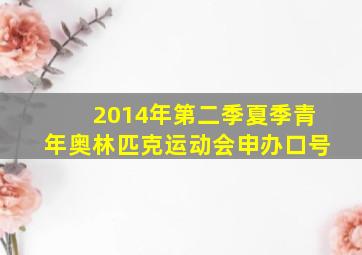 2014年第二季夏季青年奥林匹克运动会申办口号